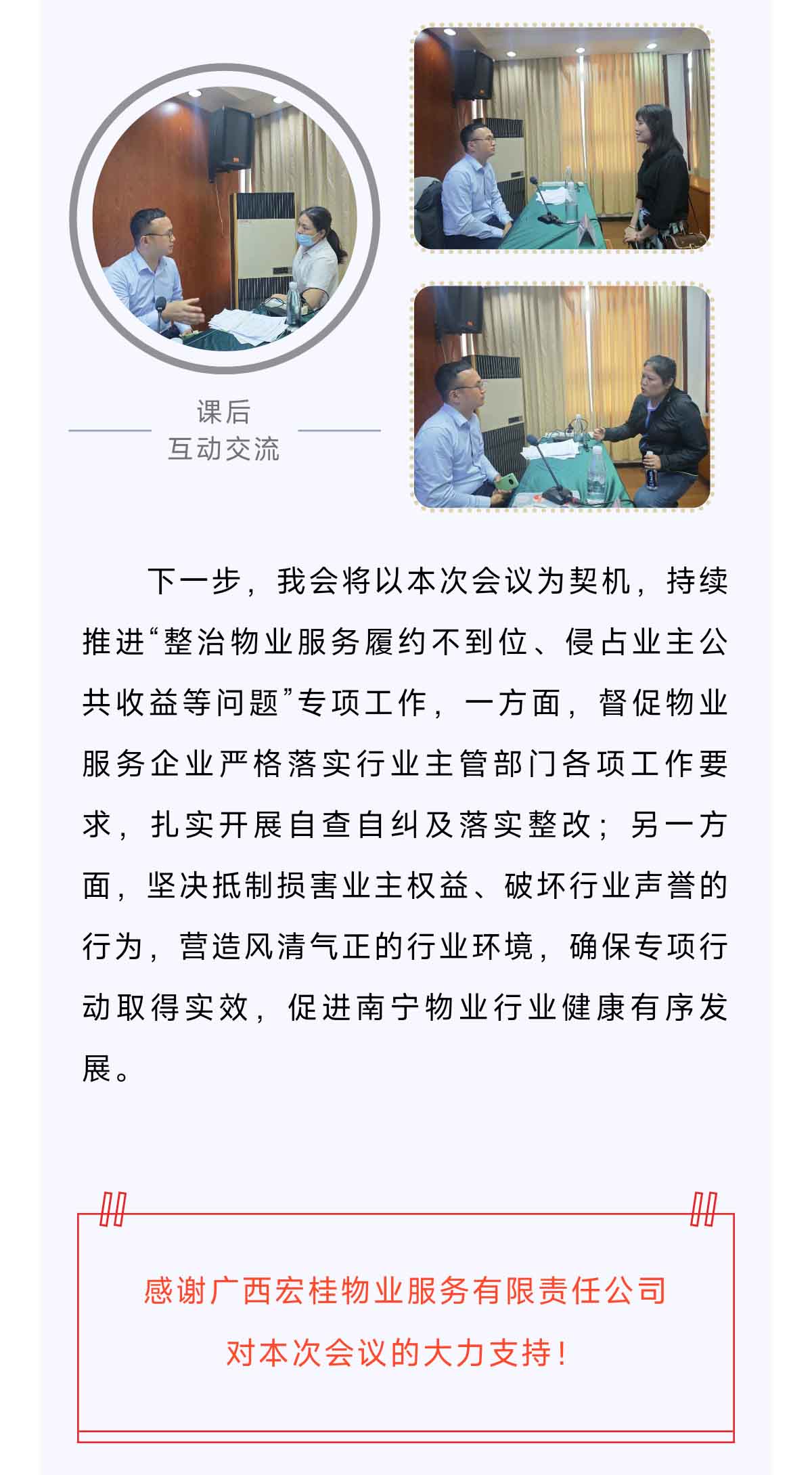 课后
互动交流

下一步，我会将以本次会议为契机，持续推进“整治物业服务履约不到位、侵占业主公共收益等问题”专项工作，一方面，督促物业服务企业严格落实行业主管部门各项工作要求，扎实开展自查自纠及落实整改；另一方面，坚决抵制损害业主权益、破坏行业声誉的行为，营造风清气正的行业环境，确保专项行动取得实效，促进南宁物业行业健康有序发展。

感谢广西宏桂物业服务有限责任公司
对本次会议的大力支持！